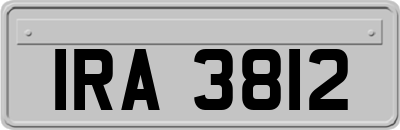 IRA 3812